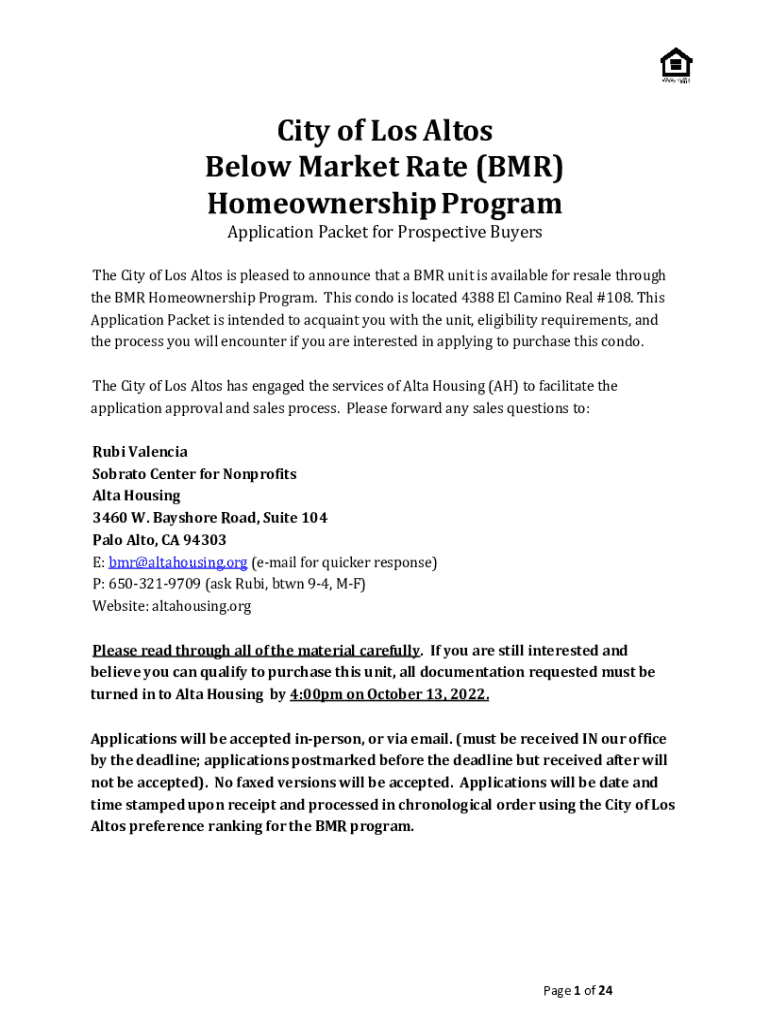 City of Los Altos
Below Market Rate (BMR)
Homeownership Program

Application Packet for Prospective Buyers

The City of Los Altos is pleased to announce that a BMR unit is available for resale through the BMR Homeownership Program. This condo is located 4388 El Camino Real #108. This Application Packet is intended to acquaint you with the unit, eligibility requirements, and the process you will encounter if you are interested in applying to purchase this condo.

The City of Los Altos has engaged the services of Alta Housing (AH) to facilitate the application approval and sales process. Please forward any sales questions to:

Rubi Valencia
Sobrato Center for Nonprofits
Alta Housing
3460 W. Bayshore Road, Suite 104
Palo Alto, CA 94303
E: bmr@altahousing.org (e-mail for quicker response)
P: 650-321-9709 (ask Rubi, btwn 9-4, M-F)
Website: altahousing.org

Please read through all of the material carefully. If you are still interested and believe you can qualify to purchase this unit, all documentation requested must be turned in to Alta Housing by 4:00pm on October 13, 2022.

Applications will be accepted in-person, or via email. (must be received IN our office by the deadline; applications postmarked before the deadline but received after will not be accepted). No faxed versions will be accepted. Applications will be date and time stamped upon receipt and processed in chronological order using the City of Los Altos preference ranking for the BMR program.

Page 1 of 24